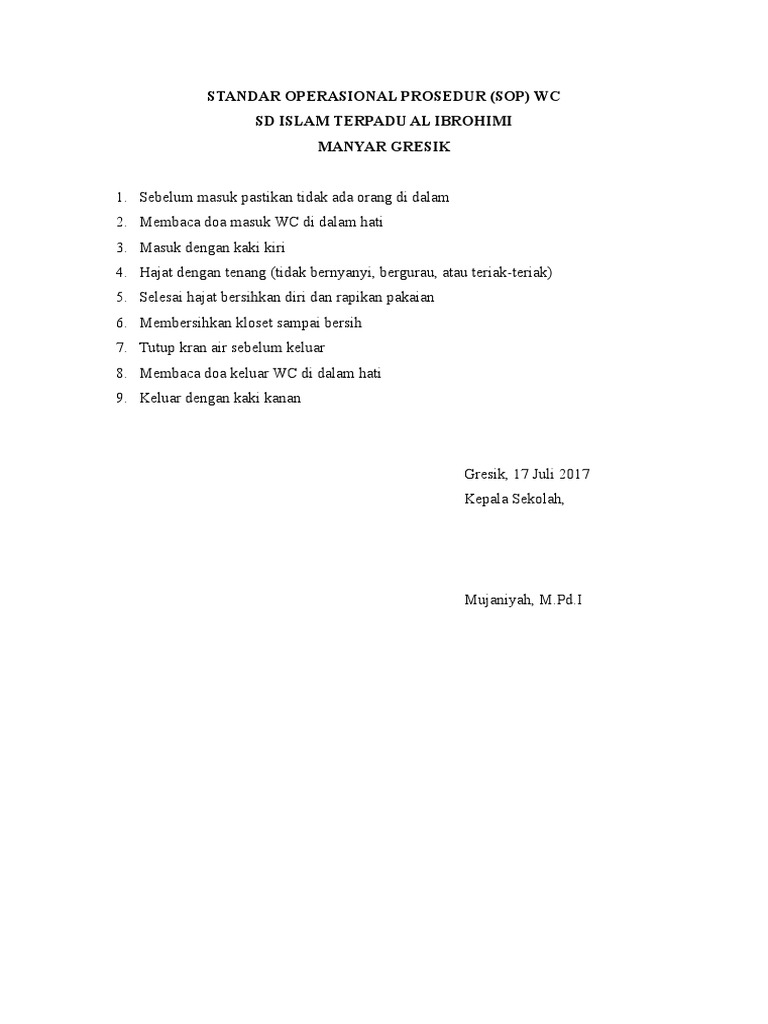 STANDAR OPERASIONAL PROSEDUR (SOP) WC
SD ISLAM TERPADU AL IBROHIMI
MANYAR GRESIK

1. Sebelum masuk pastikan tidak ada orang di dalam
2. Membaca doa masuk WC di dalam hati
3. Masuk dengan kaki kiri
4. Hajat dengan tenang (tidak bernyanyi, bergurau, atau teriak-teriak)
5. Selesai hajat bersihkan diri dan rapikan pakaian
6. Membersihkan kloset sampai bersih
7. Tutup kran air sebelum keluar
8. Membaca doa keluar WC di dalam hati
9. Keluar dengan kaki kanan

Gresik, 17 Juli 2017
Kepala Sekolah,

Mujaniyah, M.Pd.I